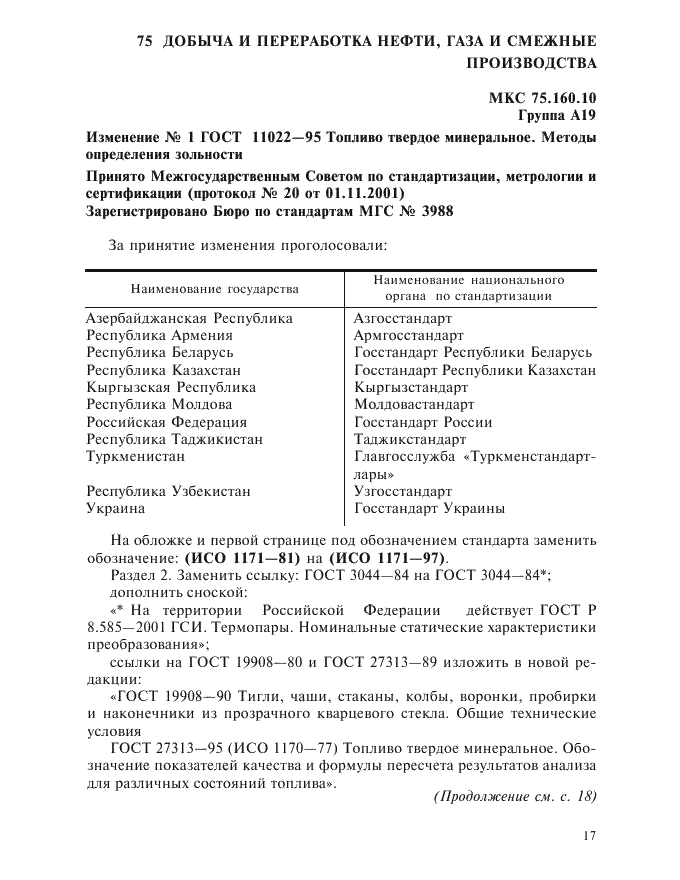 75 ДОБЫЧА И ПЕРЕРАБОТКА НЕФТИ, ГАЗА И СМЕЖНЫЕ ПРОИЗВОДСТВА

МКС 75.160.10
Группа А19

Изменение № 1 ГОСТ 11022—95 Топливо твердое минеральное. Методы определения зольности

Принято Межгосударственным Советом по стандартизации, метрологии и сертификации (протокол № 20 от 01.11.2001)
Зарегистрировано Бюро по стандартам МГС № 3988

За принятие изменения проголосовали:

| Наименование государства | Наименование национального органа по стандартизации |
|---|---|
| Азербайджанская Республика | Азгосстандарт |
| Республика Армения | Армгосстандарт |
| Республика Беларусь | Госстандарт Республики Беларусь |
| Республика Казахстан | Госстандарт Республики Казахстан |
| Кыргызская Республика | Кыргызстандарт |
| Республика Молдова | Молдовастандарт |
| Российская Федерация | Госстандарт России |
| Республика Таджикистан | Таджикстандарт |
| Туркменистан | Главгосслужба «Туркменстандартлары» |
| Республика Узбекистан | Узгосстандарт |
| Украина | Госстандарт Украины |

На обложке и первой странице под обозначением стандарта заменить обозначение: (ИСО 1171—81) на (ИСО 1171—97).
Раздел 2. Заменить ссылку: ГОСТ 3044—84 на ГОСТ 3044—84*;
дополнить сноской:
«* На территории Российской Федерации действует ГОСТ Р 8.585—2001 ГСИ. Термопары. Номинальные статические характеристики преобразования»;
ссылки на ГОСТ 19908—80 и ГОСТ 27313—89 изложить в новой редакции:
«ГОСТ 19908—90 Тигли, чаши, стаканы, колбы, воронки, пробирки и наконечники из прозрачного кварцевого стекла. Общие технические условия
ГОСТ 27313—95 (ИСО 1170—77) Топливо твердое минеральное. Обозначение показателей качества и формулы пересчета результатов анализа для различных состояний топлива».

(Продолжение см. с. 18)

17